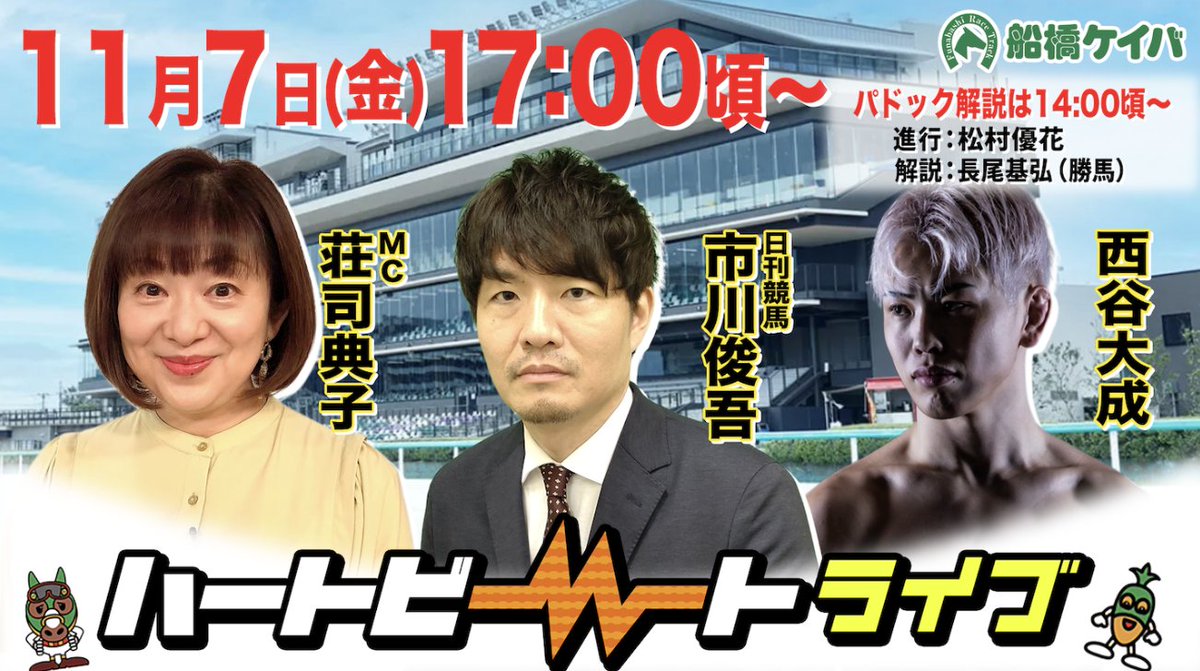 11月7日(金)17:00頃~

Funabashi Race Track 船橋ケイバ

パドック解説は14:00頃~
進行：松村優花
解説：長尾基弘（勝馬）

MC 荘司典子

日刊競馬 市川俊吾

西谷大成

ハートビートライブ